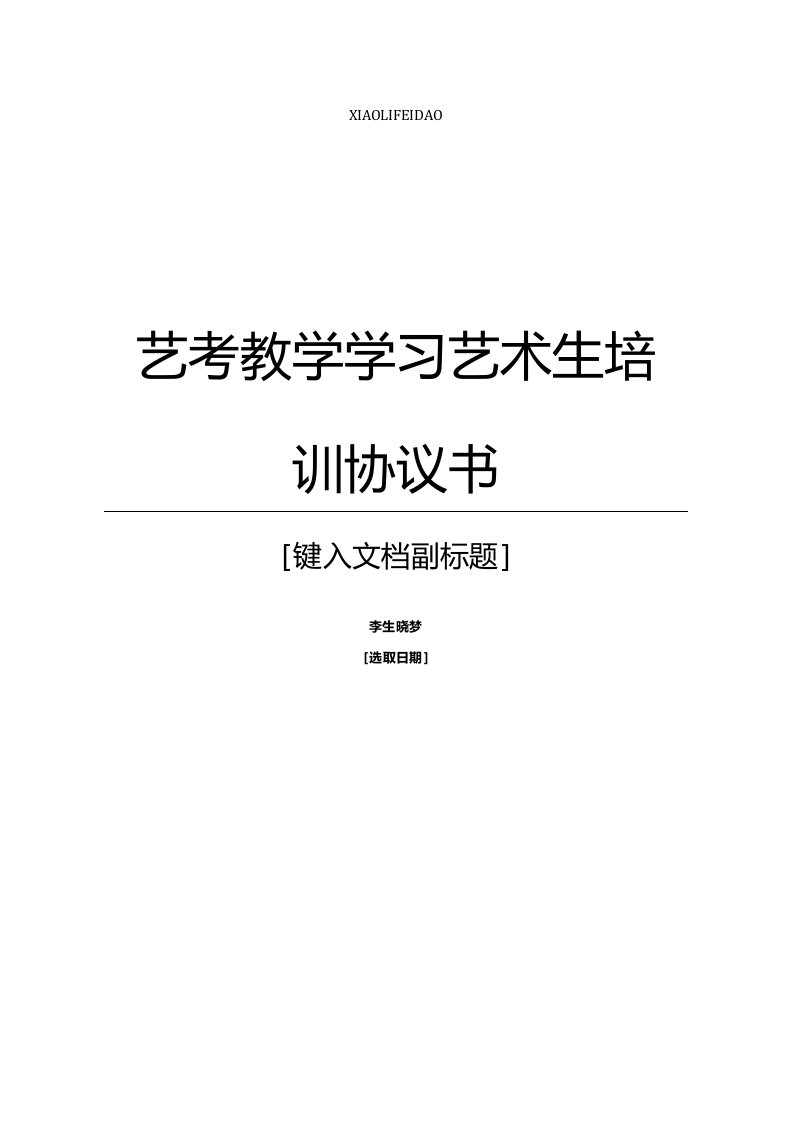 XIAOLIFEIDAO

艺考教学学习艺术生培训协议书

[键入文档副标题]

李生晓梦

[选取日期]